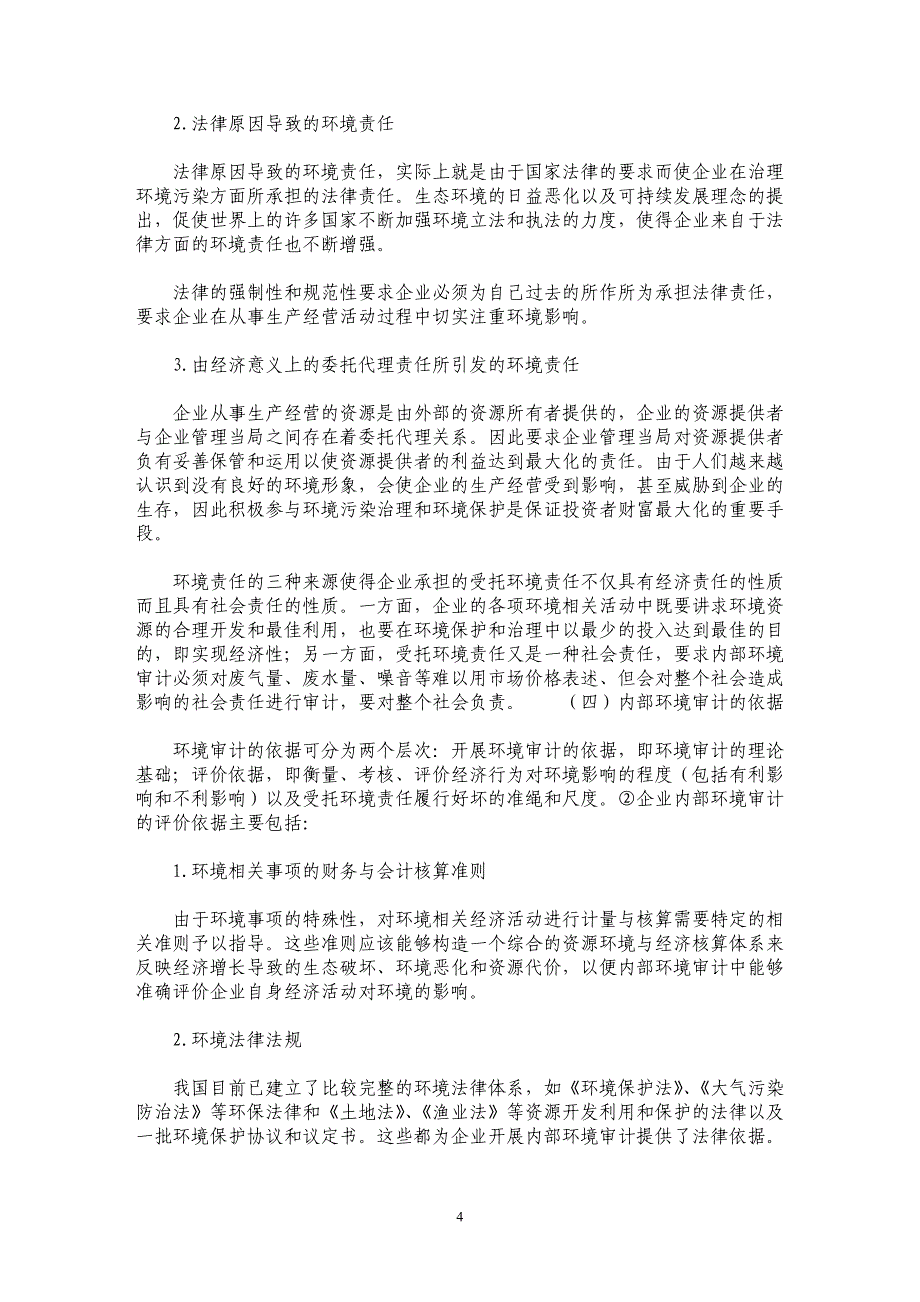 2.法律原因导致的环境责任

法律原因导致的环境责任，实际上就是由于国家法律的要求而使企业在治理环境污染方面所承担的法律责任。生态环境的日益恶化以及可持续发展理念的提出，促使世界上的许多国家不断加强环境立法和执法的力度，使得企业来自于法律方面的环境责任也不断增强。

法律的强制性和规范性要求企业必须为自己过去的所作所为承担法律责任，要求企业在从事生产经营活动过程中切实注重环境影响。

3.由经济意义上的委托代理责任所引发的环境责任

企业从事生产经营的资源是由外部的资源所有者提供的，企业的资源提供者与企业管理当局之间存在着委托代理关系。因此要求企业管理当局对资源提供者负有妥善保管和运用以使资源提供者的利益达到最大化的责任。由于人们越来越认识到没有良好的环境形象，会使企业的生产经营受到影响，甚至威胁到企业的生存，因此积极参与环境污染治理和环境保护是保证投资者财富最大化的重要手段。

环境责任的三种来源使得企业承担的受托环境责任不仅具有经济责任的性质而且具有社会责任的性质。一方面，企业的各项环境相关活动中既要讲求环境资源的合理开发和最佳利用，也要在环境保护和治理中以最少的投入达到最佳的目的，即实现经济性；另一方面，受托环境责任又是一种社会责任，要求内部环境审计必须对废气量、废水量、噪音等难以用市场价格表述、但会对整个社会造成影响的社会责任进行审计，要对整个社会负责。　（四）内部环境审计的依据

环境审计的依据可分为两个层次：开展环境审计的依据，即环境审计的理论基础；评价依据，即衡量、考核、评价经济行为对环境影响的程度（包括有利影响和不利影响）以及受托环境责任履行好坏的准绳和尺度。②企业内部环境审计的评价依据主要包括：

1.环境相关事项的财务与会计核算准则

由于环境事项的特殊性，对环境相关经济活动进行计量与核算需要特定的相关准则予以指导。这些准则应该能够构造一个综合的资源环境与经济核算体系来反映经济增长导致的生态破坏、环境恶化和资源代价，以便内部环境审计中能够准确评价企业自身经济活动对环境的影响。

2.环境法律法规

我国目前已建立了比较完整的环境法律体系，如《环境保护法》、《大气污染防治法》等环保法律和《土地法》、《渔业法》等资源开发利用和保护的法律以及一批环境保护协议和议定书。这些都为企业开展内部环境审计提供了法律依据。

4